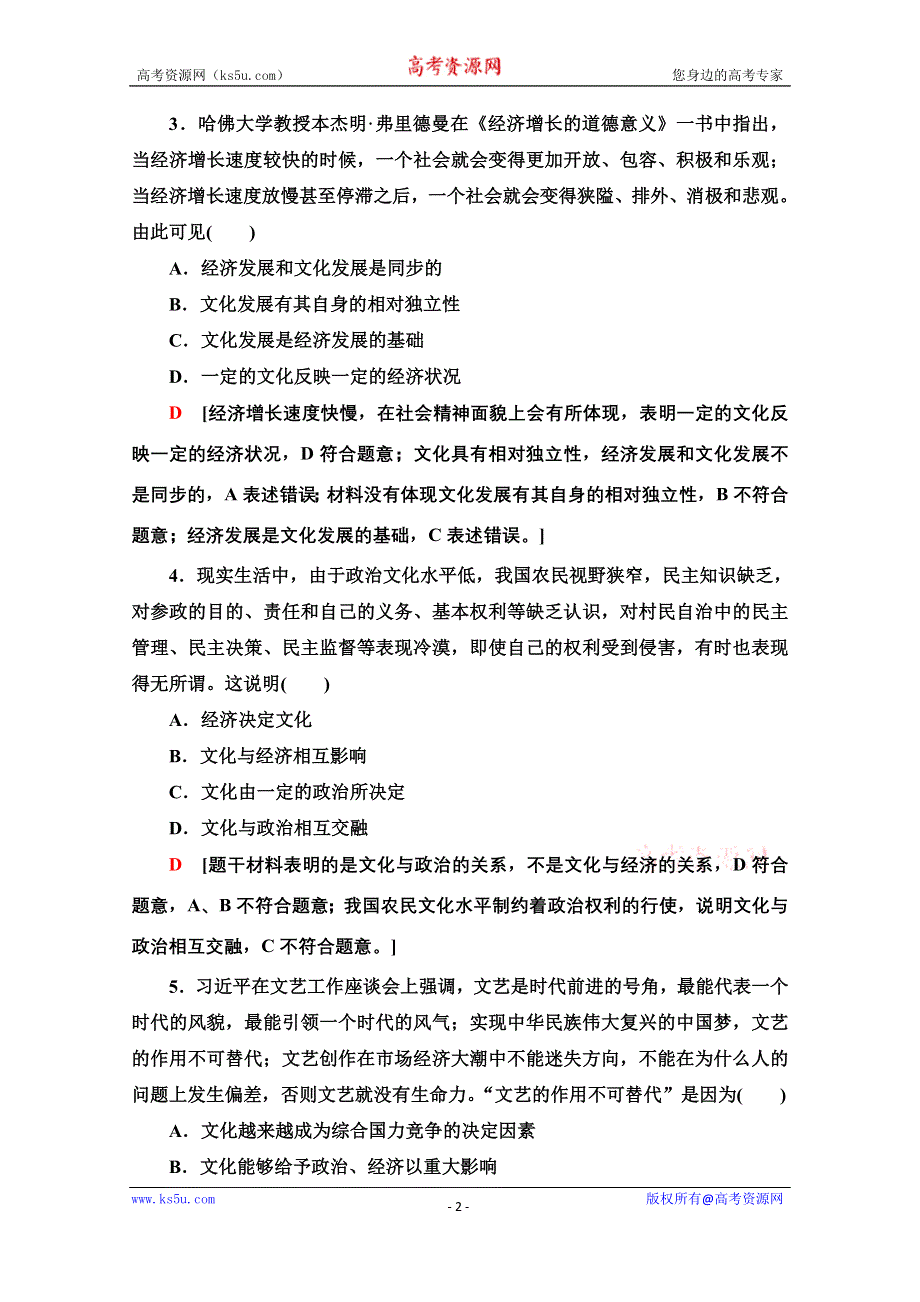 高考资源网（ks5u.com） 高考资源网 您身边的高考专家

3．哈佛大学教授本杰明·弗里德曼在《经济增长的道德意义》一书中指出，当经济增长速度较快的时候，一个社会就会变得更加开放、包容、积极和乐观；当经济增长速度放慢甚至停滞之后，一个社会就会变得狭隘、排外、消极和悲观。由此可见(　　)

A．经济发展和文化发展是同步的

B．文化发展有其自身的相对独立性

C．文化发展是经济发展的基础

D．一定的文化反映一定的经济状况

D　[经济增长速度快慢，在社会精神面貌上会有所体现，表明一定的文化反映一定的经济状况，D 符合题意；文化具有相对独立性，经济发展和文化发展不是同步的，A 表述错误；材料没有体现文化发展有其自身的相对独立性，B 不符合题意；经济发展是文化发展的基础，C 表述错误。]

4．现实生活中，由于政治文化水平低，我国农民视野狭窄，民主知识缺乏，对参政的目的、责任和自己的义务、基本权利等缺乏认识，对村民自治中的民主管理、民主决策、民主监督等表现冷漠，即使自己的权利受到侵害，有时也表现得无所谓。这说明(　　)

A．经济决定文化

B．文化与经济相互影响

C．文化由一定的政治所决定

D．文化与政治相互交融

D　[题干材料表明的是文化与政治的关系，不是文化与经济的关系，D 符合题意，A、B 不符合题意；我国农民文化水平制约着政治权利的行使，说明文化与政治相互交融，C 不符合题意。]

5．习近平在文艺工作座谈会上强调，文艺是时代前进的号角，最能代表一个时代的风貌，最能引领一个时代的风气；实现中华民族伟大复兴的中国梦，文艺的作用不可替代；文艺创作在市场经济大潮中不能迷失方向，不能在为什么人的问题上发生偏差，否则文艺就没有生命力。“文艺的作用不可替代”是因为(　　)

A．文化越来越成为综合国力竞争的决定因素

B．文化能够给予政治、经济以重大影响

www.ks5u.com - 2 - 版权所有@高考资源网